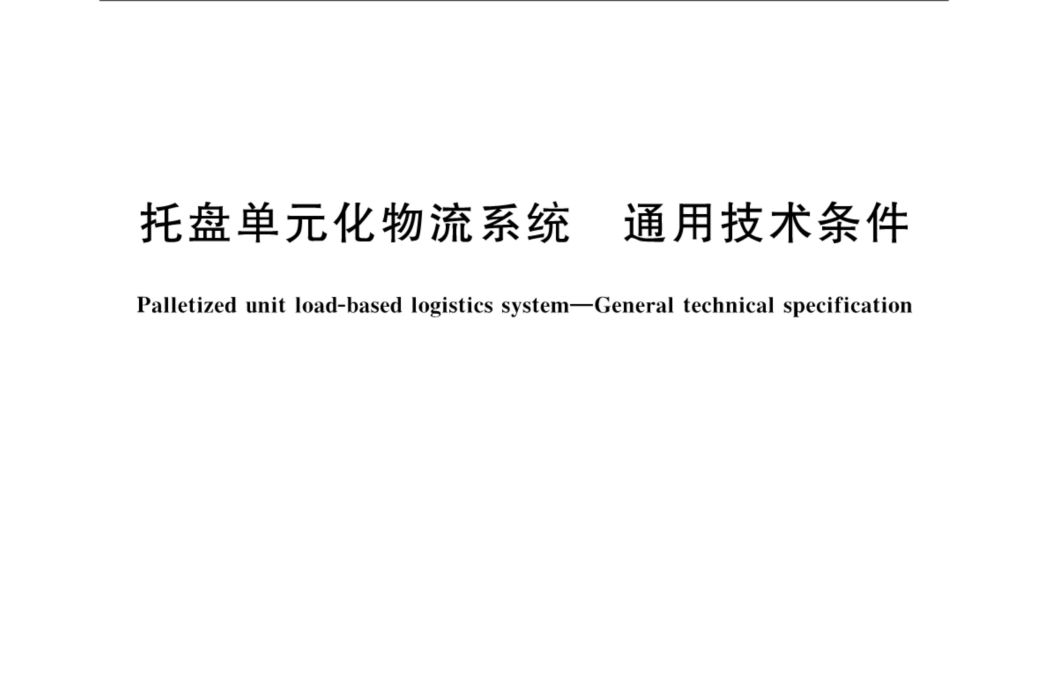 托盘单元化物流系统　通用技术条件

Palletized unit load-based logistics system—General technical specification